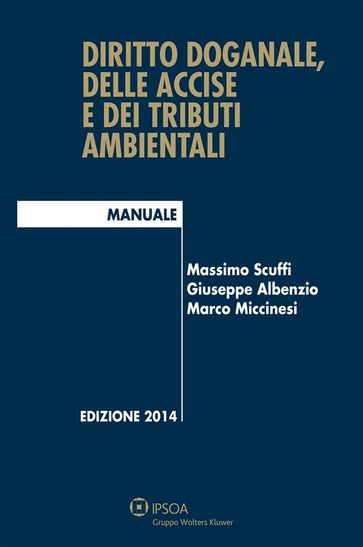 DIRITTO DOGANALE, DELLE ACCISE E DEI TRIBUTI AMBIENTALI

MANUALE

Massimo Scuffi
Giuseppe Albenzio
Marco Miccinesi

EDIZIONE 2014

IPSOA
Gruppo Wolters Kluwer